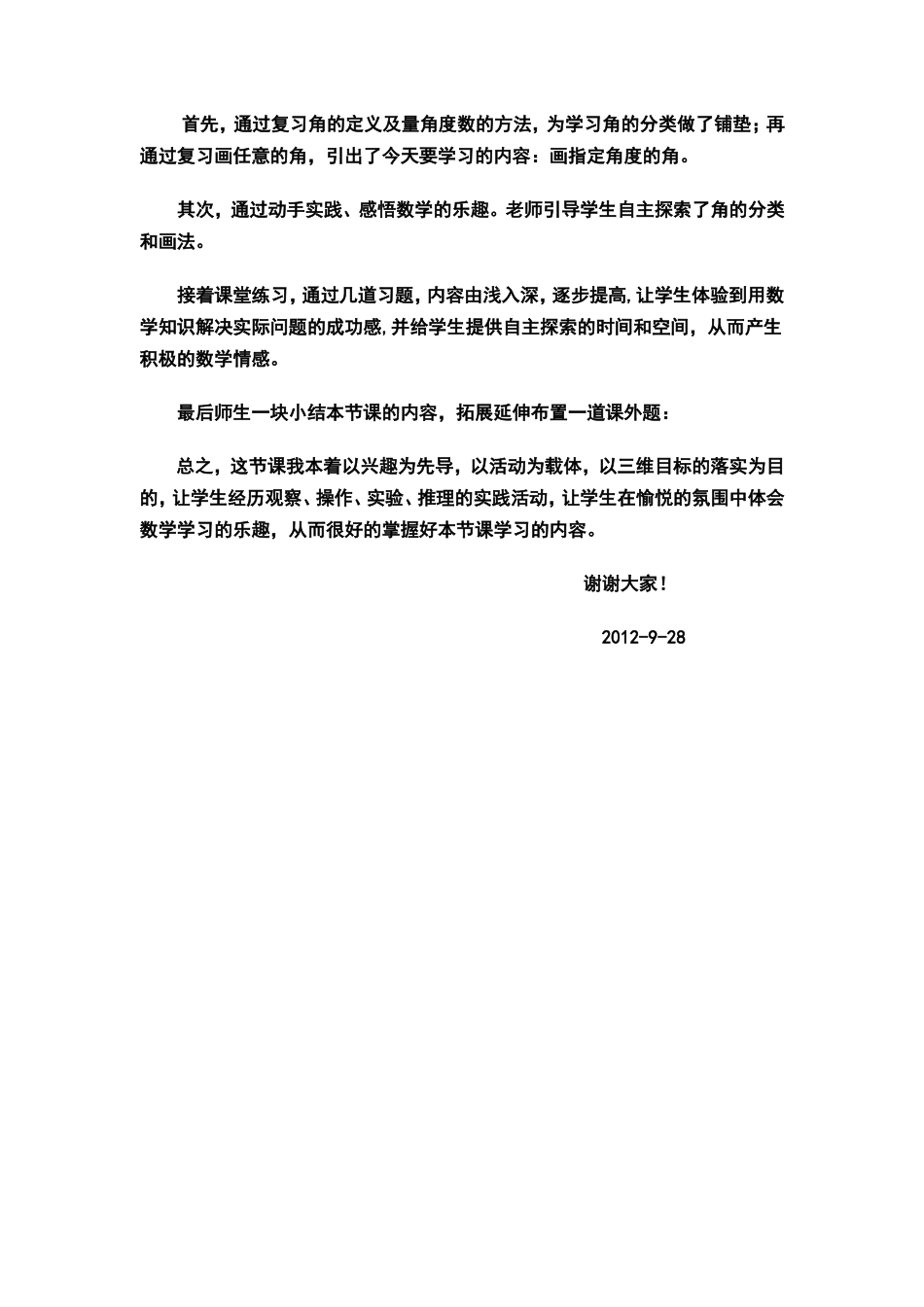 首先，通过复习角的定义及量角度数的方法，为学习角的分类做了铺垫；再通过复习画任意的角，引出了今天要学习的内容：画指定角度的角。

其次，通过动手实践、感悟数学的乐趣。老师引导学生自主探索了角的分类和画法。

接着课堂练习，通过几道习题，内容由浅入深，逐步提高，让学生体验到用数学知识解决实际问题的成功感，并给学生提供自主探索的时间和空间，从而产生积极的数学情感。

最后师生一块小结本节课的内容，拓展延伸布置一道课外题：

总之，这节课我本着以兴趣为先导，以活动为载体，以三维目标的落实为目的，让学生经历观察、操作、实验、推理的实践活动，让学生在愉悦的氛围中体会数学学习的乐趣，从而很好的掌握好本节课学习的内容。

谢谢大家！

2012-9-28